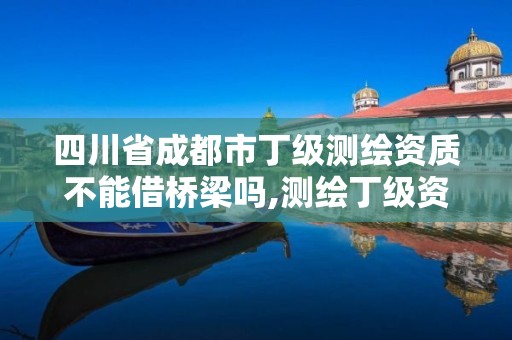 四川省成都市丁级测绘资质不能借桥梁吗,测绘丁级资